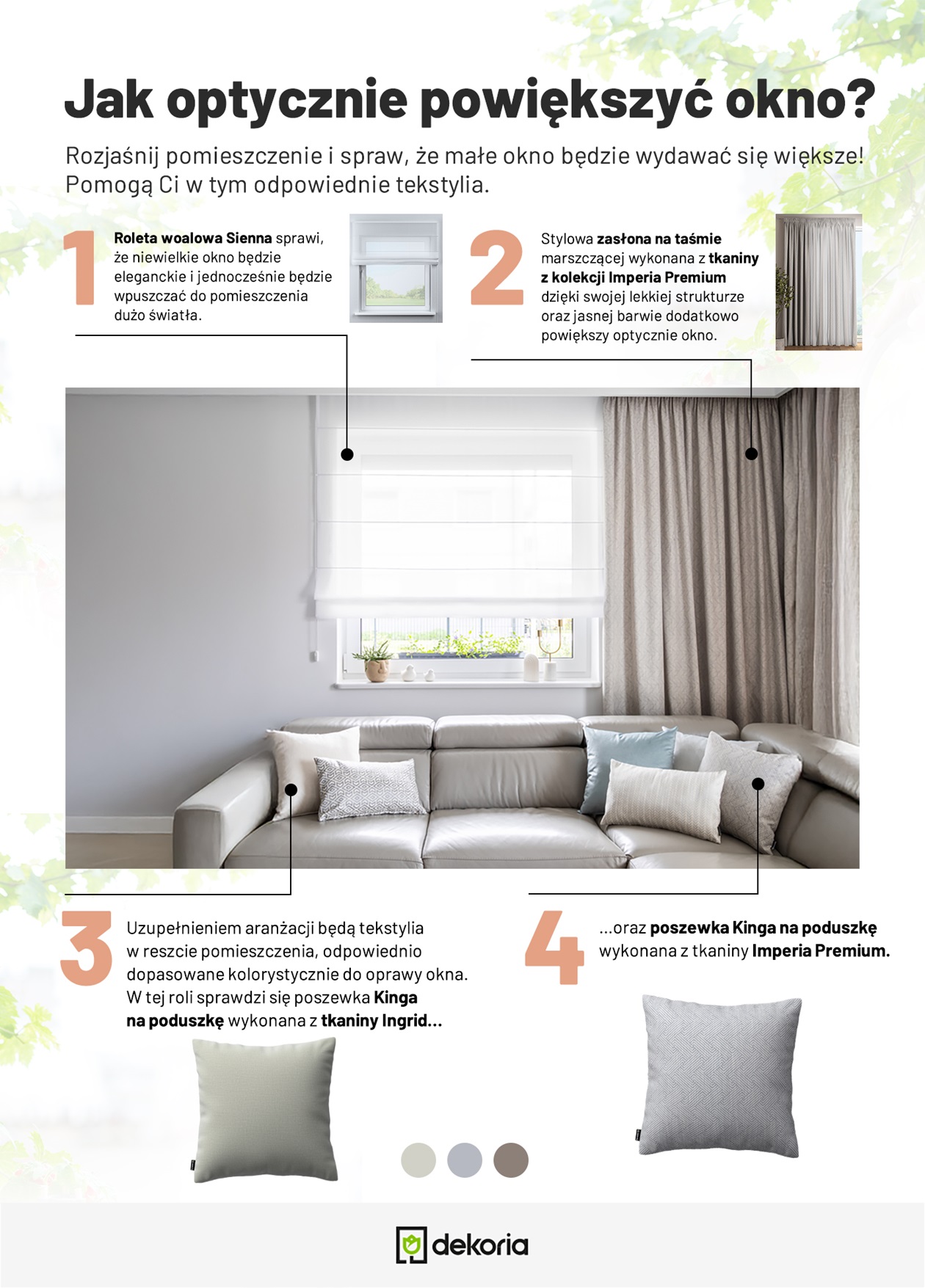 Jak optycznie powiększyć okno?

Rozjaśnij pomieszczenie i spraw, że małe okno będzie wydawać się większe! Pomogą Ci w tym odpowiednie tekstylia.

1

Roleta woalowa Sienna sprawi, że niewielkie okno będzie eleganckie i jednocześnie będzie wpuszczać do pomieszczenia dużo światła.

2

Stylowa zasłona na taśmie marszczącej wykonana z tkaniny z kolekcji Imperia Premium dzięki swojej lekkiej strukturze oraz jasnej barwie dodatkowo powiększy optycznie okno.

3

Uzupełnieniem aranżacji będą tekstylia w reszcie pomieszczenia, odpowiednio dopasowane kolorystycznie do oprawy okna. W tej roli sprawdzi się poszewka Kinga na poduszkę wykonana z tkaniny Ingrid...

4

...oraz poszewka Kinga na poduszkę wykonana z tkaniny Imperia Premium.

dekoria